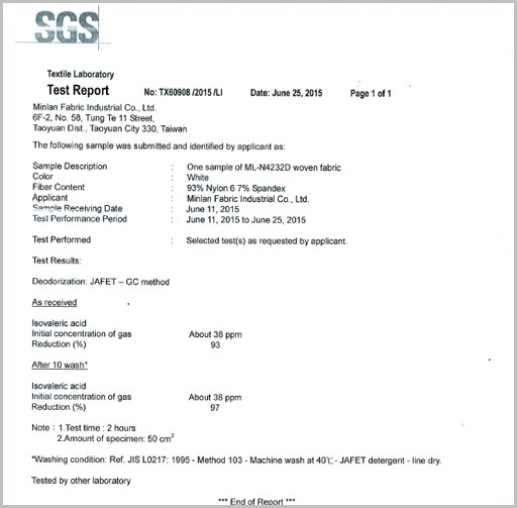 SGS

Textile Laboratory

Test Report No: TX60908 /2015 /LI Date: June 25, 2015 Page 1 of 1

Minlan Fabric Industrial Co., Ltd.
6F-2, No. 58, Tung Te 11 Street,
Taoyuan Dist., Taoyuan City 330, Taiwan

The following sample was submitted and identified by applicant as:

Sample Description : One sample of ML-N4232D woven fabric
Color : White
Fiber Content : 93% Nylon 6 7% Spandex
Applicant : Minlan Fabric Industrial Co., Ltd.
Sample Receiving Date : June 11, 2015
Test Performance Period : June 11, 2015 to June 25, 2015

Test Performed : Selected test(s) as requested by applicant.

Test Results:

Deodorization: JAFET – GC method

As received

Isovaleric acid
Initial concentration of gas About 38 ppm
Reduction (%) 93

After 10 wash*

Isovaleric acid
Initial concentration of gas About 38 ppm
Reduction (%) 97

Note : 1.Test time : 2 hours
2.Amount of specimen: 50 $cm^2$

*Washing condition: Ref. JIS L0217: 1995 - Method 103 - Machine wash at 40℃ - JAFET detergent - line dry.

Tested by other laboratory

*** End of Report ***